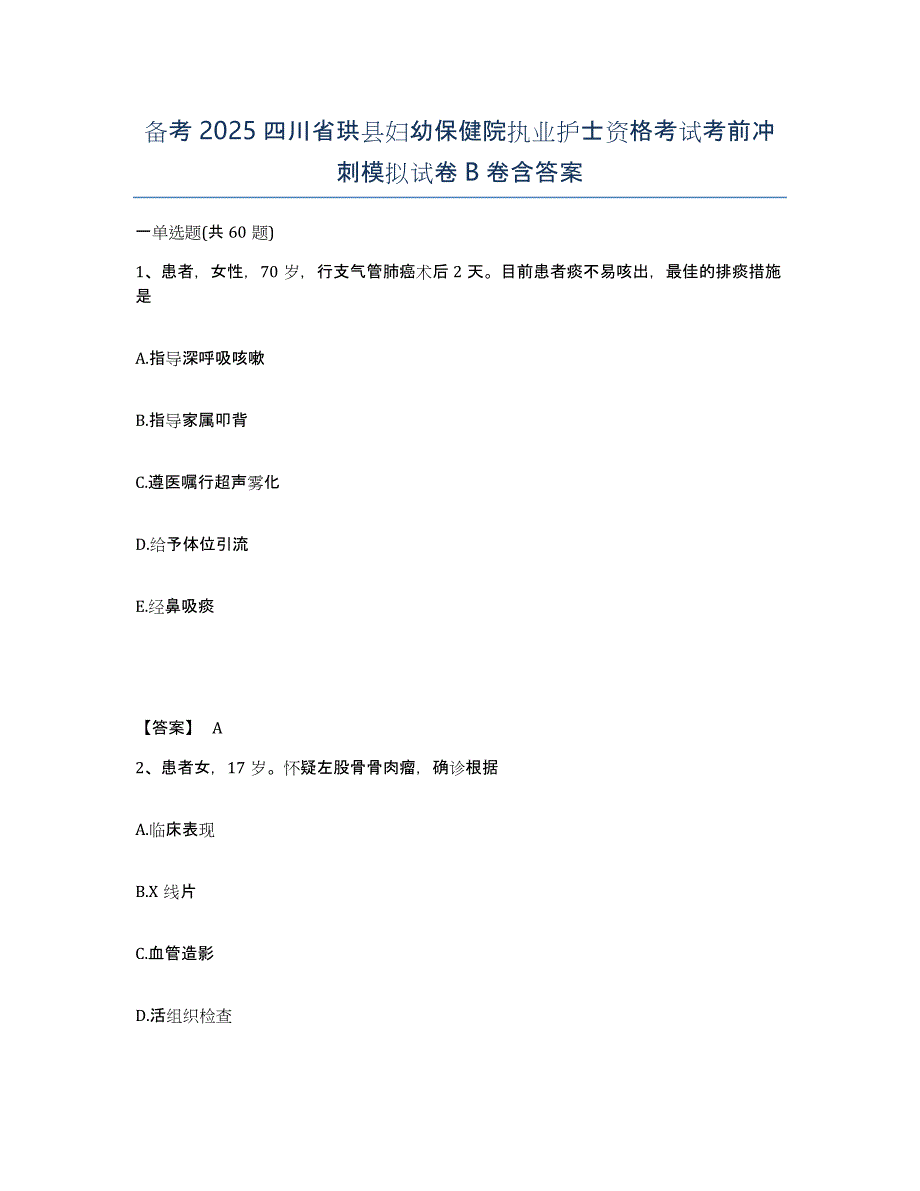 备考2025四川省珙县妇幼保健院执业护士资格考试考前冲刺模拟试卷B卷含答案

一单选题(共60题)

1、患者，女性，70岁，行支气管肺癌术后2天。目前患者痰不易咳出，最佳的排痰措施是

A.指导深呼吸咳嗽

B.指导家属叩背

C.遵医嘱行超声雾化

D.给予体位引流

E.经鼻吸痰

【答案】 A

2、患者女，17岁。怀疑左股骨骨肉瘤，确诊根据

A.临床表现

B.X线片

C.血管造影

D.活组织检查